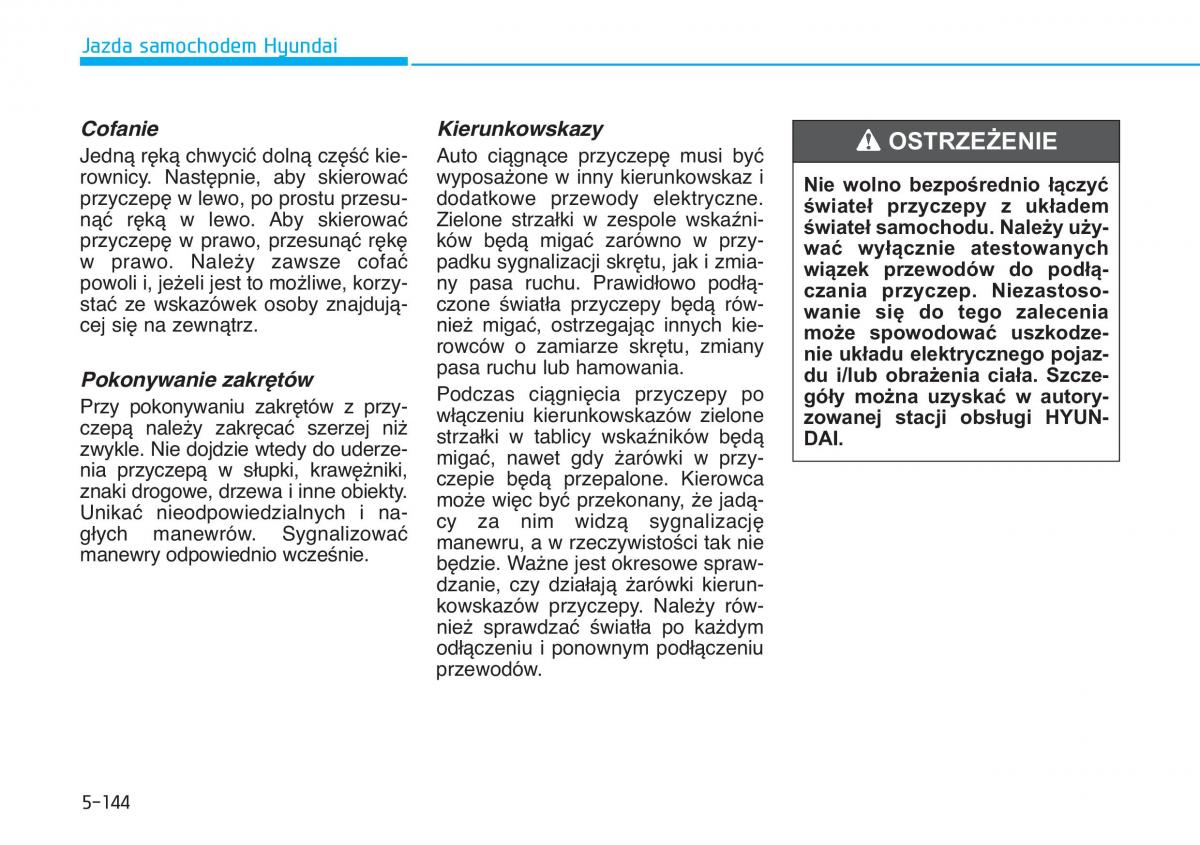 Jazda samochodem Hyundai

Cofanie

Jedną ręką chwycić dolną część kierownicy. Następnie, aby skierować przyczepę w lewo, po prostu przesunąć ręką w lewo. Aby skierować przyczepę w prawo, przesunąć rękę w prawo. Należy zawsze cofać powoli i, jeżeli jest to możliwe, korzystać ze wskazówek osoby znajdującej się na zewnątrz.

Pokonywanie zakrętów

Przy pokonywaniu zakrętów z przyczepą należy zakręcać szerzej niż zwykle. Nie dojdzie wtedy do uderzenia przyczepą w słupki, krawężniki, znaki drogowe, drzewa i inne obiekty. Unikać nieodpowiedzialnych i nagłych manewrów. Sygnalizować manewry odpowiednio wcześnie.

Kierunkowskazy

Auto ciągnące przyczepę musi być wyposażone w inny kierunkowskaz i dodatkowe przewody elektryczne. Zielone strzałki w zespole wskaźników będą migać zarówno w przypadku sygnalizacji skrętu, jak i zmiany pasa ruchu. Prawidłowo podłączone światła przyczepy będą również migać, ostrzegając innych kierowców o zamiarze skrętu, zmiany pasa ruchu lub hamowania.

Podczas ciągnięcia przyczepy po włączeniu kierunkowskazów zielone strzałki w tablicy wskaźników będą migać, nawet gdy żarówki w przyczepie będą przepalone. Kierowca może więc być przekonany, że jadący za nim widzą sygnalizację manewru, a w rzeczywistości tak nie będzie. Ważne jest okresowe sprawdzanie, czy działają żarówki kierunkowskazów przyczepy. Należy również sprawdzać światła po każdym odłączeniu i ponownym podłączeniu przewodów.

OSTRZEŻENIE

Nie wolno bezpośrednio łączyć świateł przyczepy z układem świateł samochodu. Należy używać wyłącznie atestowanych wiązek przewodów do podłączania przyczep. Niezastosowanie się do tego zalecenia może spowodować uszkodzenie układu elektrycznego pojazdu i/lub obrażenia ciała. Szczegóły można uzyskać w autoryzowanej stacji obsługi HYUNDAI.

5-144